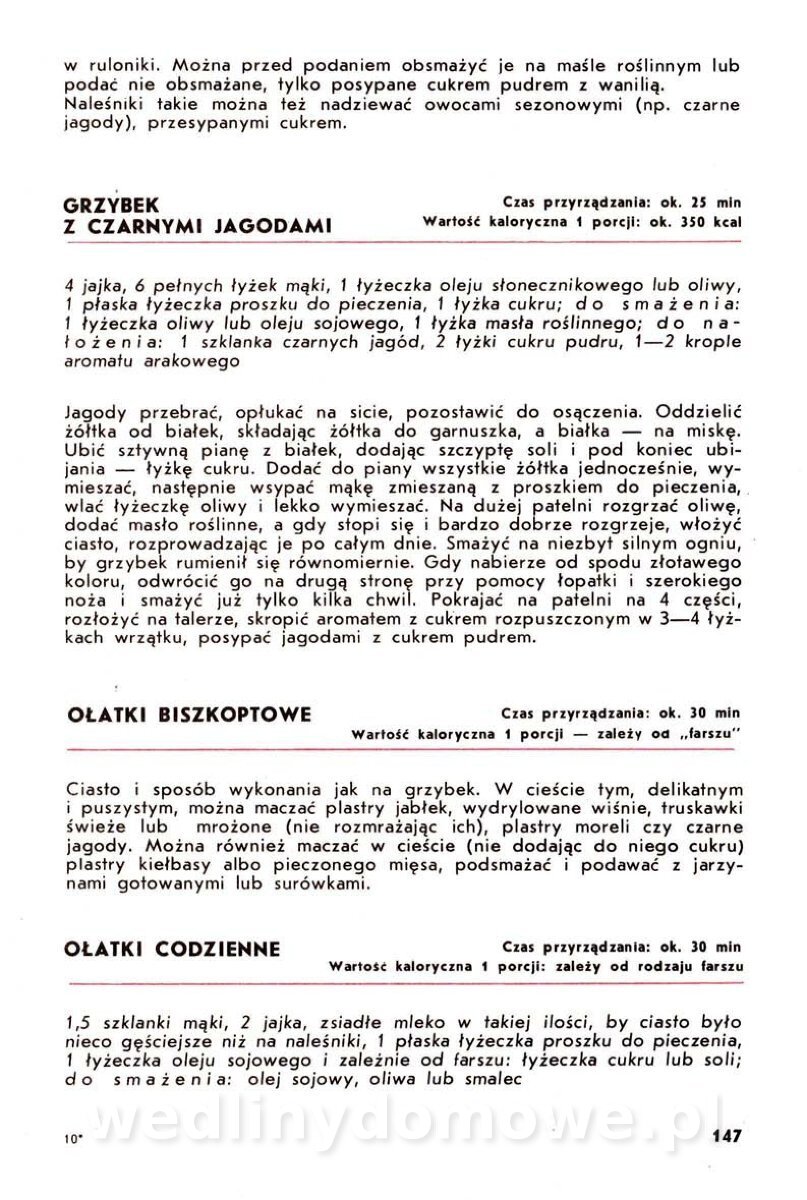 w ruloniki. Można przed podaniem obsmażyć je na maśle roślinnym lub podać nie obsmażane, tylko posypane cukrem pudrem z wanilią. Naleśniki takie można też nadziewać owocami sezonowymi (np. czarne jagody), przesypanymi cukrem.

GRZYBEK Z CZARNYMI JAGODAMI

Czas przyrządzania: ok. 25 min
Wartość kaloryczna 1 porcji: ok. 350 kcal

4 jajka, 6 pełnych łyżek mąki, 1 łyżeczka oleju słonecznikowego lub oliwy, 1 płaska łyżeczka proszku do pieczenia, 1 łyżka cukru; do smażenia: 1 łyżeczka oliwy lub oleju sojowego, 1 łyżka masła roślinnego; do nałożenia: 1 szklanka czarnych jagód, 2 łyżki cukru pudru, 1—2 krople aromatu arakowego

Jagody przebrać, opłukać na sicie, pozostawić do osączenia. Oddzielić żółtka od białek, składając żółtka do garnuszka, a białka — na miskę. Ubić sztywną pianę z białek, dodając szczyptę soli i pod koniec ubijania — łyżkę cukru. Dodać do piany wszystkie żółtka jednocześnie, wymieszać, następnie wsypać mąkę zmieszaną z proszkiem do pieczenia, wlać łyżeczkę oliwy i lekko wymieszać. Na dużej patelni rozgrzać oliwę, dodać masło roślinne, a gdy stopi się i bardzo dobrze rozgrzeje, włożyć ciasto, rozprowadzając je po całym dnie. Smażyć na niezbyt silnym ogniu, by grzybek rumienił się równomiernie. Gdy nabierze od spodu złotawego koloru, odwrócić go na drugą stronę przy pomocy łopatki i szerokiego noża i smażyć już tylko kilka chwil. Pokrajać na patelni na 4 części, rozłożyć na talerze, skropić aromatem z cukrem rozpuszczonym w 3—4 łyżkach wrzątku, posypać jagodami z cukrem pudrem.

OŁATKI BISZKOPTOWE

Czas przyrządzania: ok. 30 min
Wartość kaloryczna 1 porcji — zależy od „farszu"

Ciasto i sposób wykonania jak na grzybek. W cieście tym, delikatnym i puszystym, można maczać plastry jabłek, wydrylowane wiśnie, truskawki świeże lub mrożone (nie rozmrażając ich), plastry moreli czy czarne jagody. Można również maczać w cieście (nie dodając do niego cukru) plastry kiełbasy albo pieczonego mięsa, podsmażać i podawać z jarzynami gotowanymi lub surówkami.

OŁATKI CODZIENNE

Czas przyrządzania: ok. 30 min
Wartość kaloryczna 1 porcji: zależy od rodzaju farszu

1,5 szklanki mąki, 2 jajka, zsiadłe mleko w takiej ilości, by ciasto było nieco gęściejsze niż na naleśniki, 1 płaska łyżeczka proszku do pieczenia, 1 łyżeczka oleju sojowego i zależnie od farszu: łyżeczka cukru lub soli; do smażenia: olej sojowy, oliwa lub smalec

wedlinydomowe.pl

10*

147